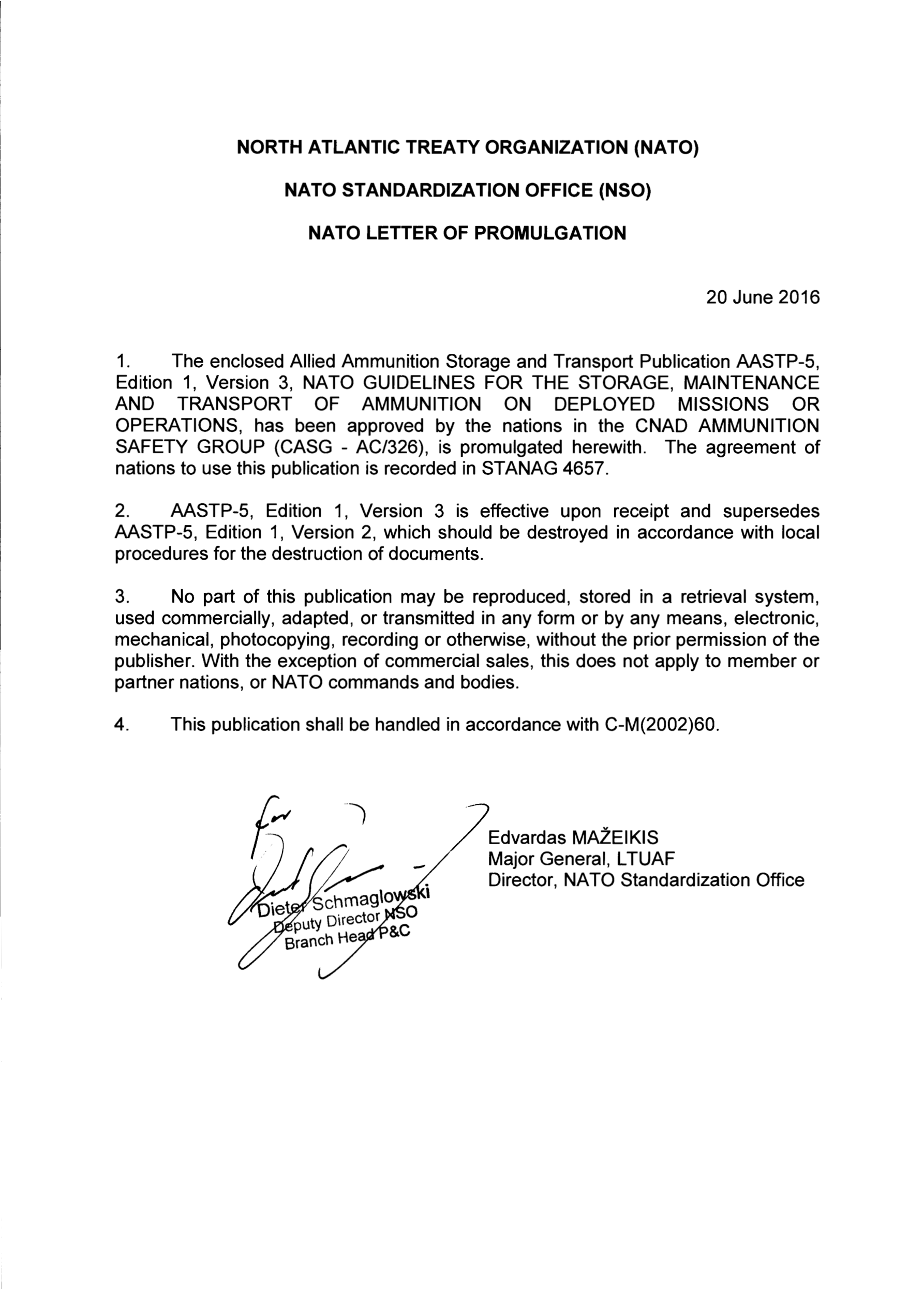 NORTH ATLANTIC TREATY ORGANIZATION (NATO)

NATO STANDARDIZATION OFFICE (NSO)

NATO LETTER OF PROMULGATION

20 June 2016

1. The enclosed Allied Ammunition Storage and Transport Publication AASTP-5, Edition 1, Version 3, NATO GUIDELINES FOR THE STORAGE, MAINTENANCE AND TRANSPORT OF AMMUNITION ON DEPLOYED MISSIONS OR OPERATIONS, has been approved by the nations in the CNAD AMMUNITION SAFETY GROUP (CASG - AC/326), is promulgated herewith. The agreement of nations to use this publication is recorded in STANAG 4657.

2. AASTP-5, Edition 1, Version 3 is effective upon receipt and supersedes AASTP-5, Edition 1, Version 2, which should be destroyed in accordance with local procedures for the destruction of documents.

3. No part of this publication may be reproduced, stored in a retrieval system, used commercially, adapted, or transmitted in any form or by any means, electronic, mechanical, photocopying, recording or otherwise, without the prior permission of the publisher. With the exception of commercial sales, this does not apply to member or partner nations, or NATO commands and bodies.

4. This publication shall be handled in accordance with C-M(2002)60.

for
Dieter Schmaglowski
Deputy Director NSO
Branch Head P&C

Edvardas MAŽEIKIS
Major General, LTUAF
Director, NATO Standardization Office